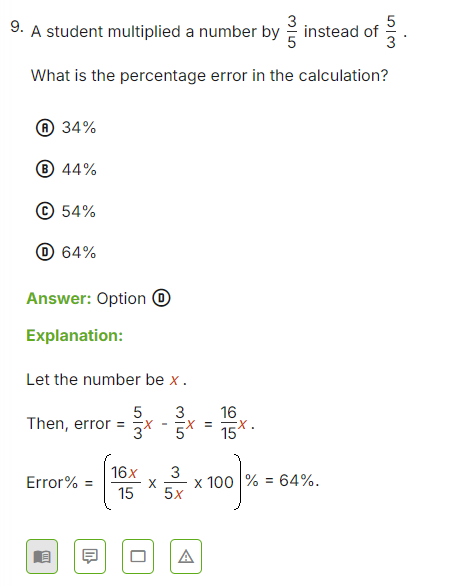 9. A student multiplied a number by $\frac{3}{5}$ instead of $\frac{5}{3}$.

What is the percentage error in the calculation?

Ⓐ 34%

Ⓑ 44%

Ⓒ 54%

Ⓓ 64%

Answer: Option Ⓓ

Explanation:

Let the number be $x$.

Then, error = $\frac{5}{3}x - \frac{3}{5}x = \frac{16}{15}x$.

Error% = $\left(\frac{16x}{15} \times \frac{3}{5x} \times 100\right)\% = 64\%$.